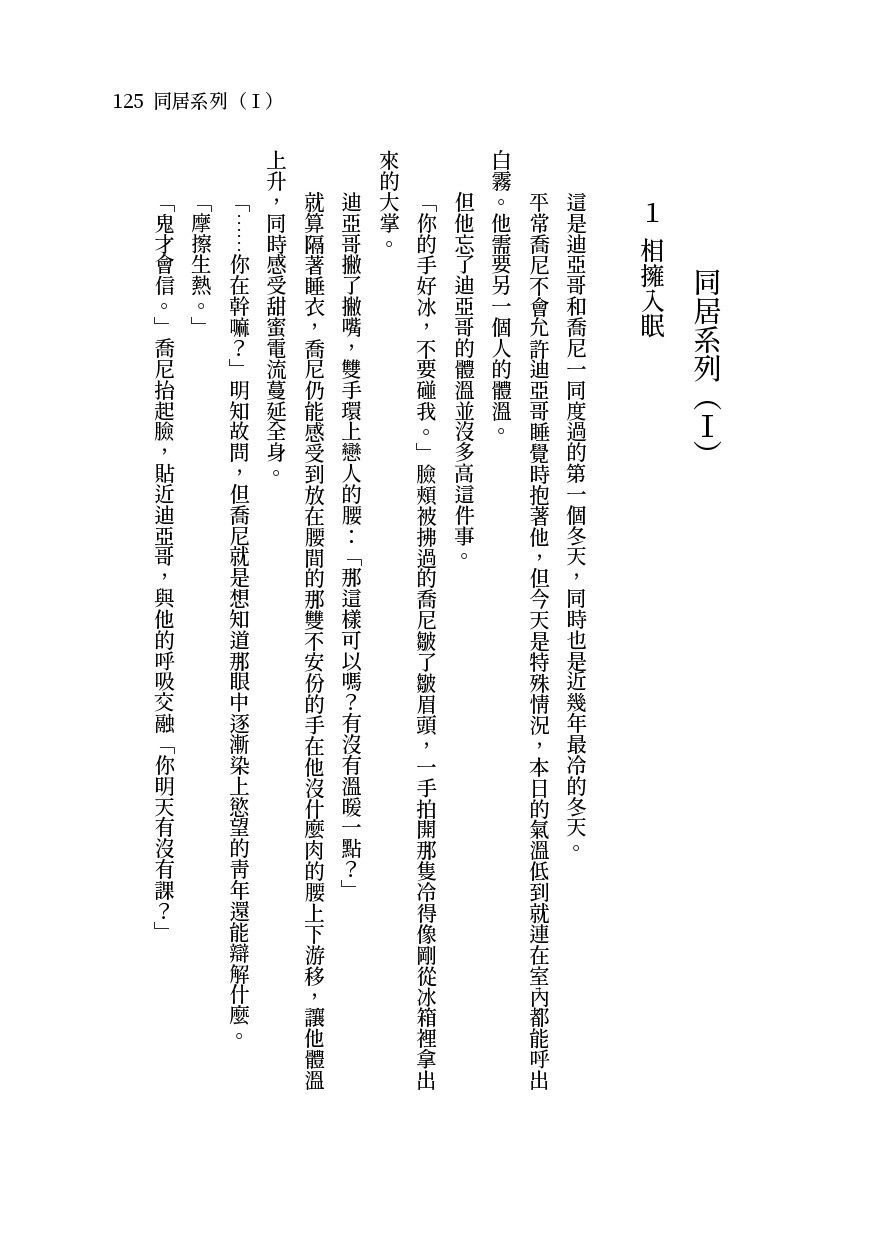 125 同居系列（I）

同居系列（I）

1 相擁入眠

這是迪亞哥和喬尼一同度過的第一個冬天，同時也是近幾年最冷的冬天。

平常喬尼不會允許迪亞哥睡覺時抱著他，但今天是特殊情況，本日的氣溫低到就連在室內都能呼出白霧。他需要另一個人的體溫。

但他忘了迪亞哥的體溫並沒多高這件事。

「你的手好冰，不要碰我。」臉頰被拂過的喬尼皺了皺眉頭，一手拍開那隻冷得像剛從冰箱裡拿出來的大掌。

迪亞哥撇了撇嘴，雙手環上戀人的腰：「那這樣可以嗎？有沒有溫暖一點？」

就算隔著睡衣，喬尼仍能感受到放在腰間的那雙不安份的手在他沒什麼肉的腰上下游移，讓他體溫上升，同時感受甜蜜電流蔓延全身。

「……你在幹嘛？」明知故問，但喬尼就是想知道那眼中逐漸染上慾望的青年還能辯解什麼。

「摩擦生熱。」

「鬼才會信。」喬尼抬起臉，貼近迪亞哥，與他的呼吸交融「你明天有沒有課？」